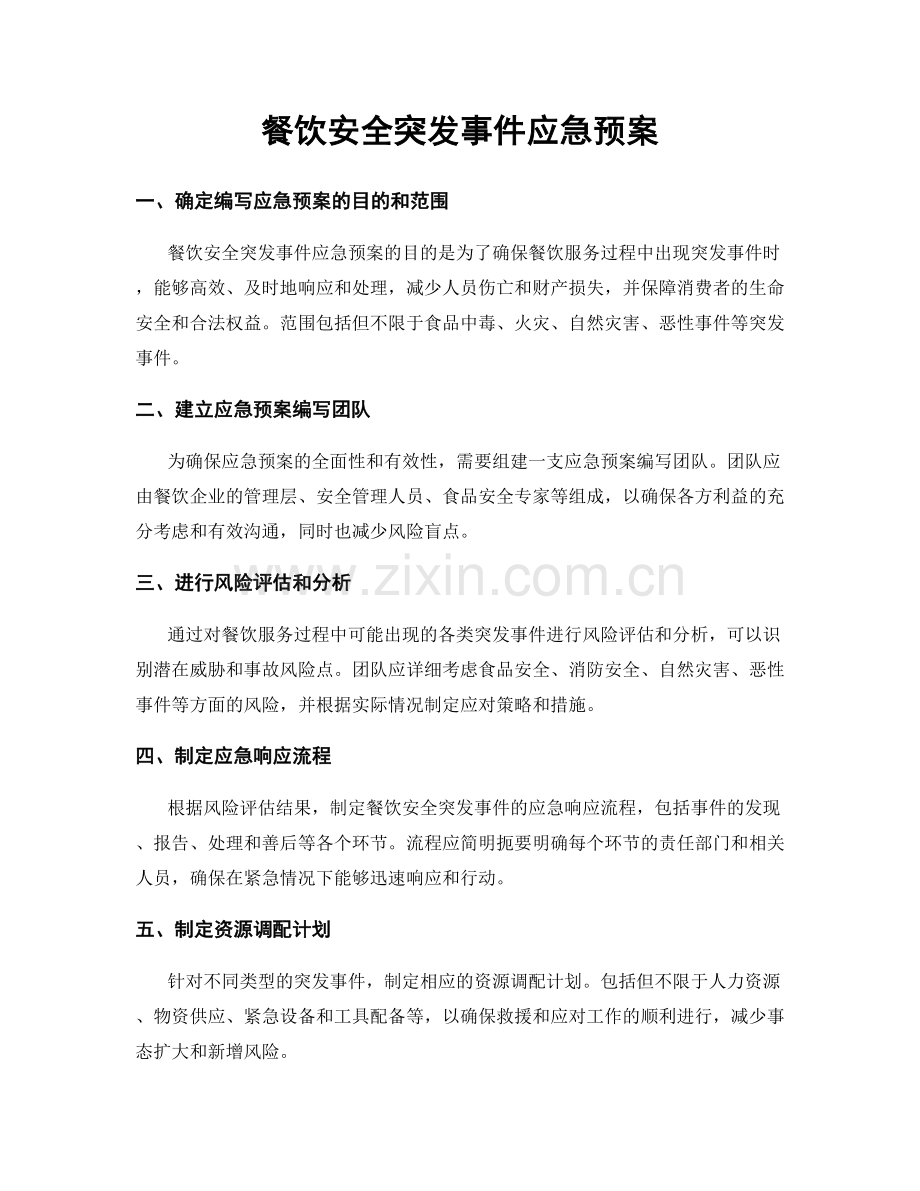 餐饮安全突发事件应急预案

一、确定编写应急预案的目的和范围

餐饮安全突发事件应急预案的目的是为了确保餐饮服务过程中出现突发事件时，能够高效、及时地响应和处理，减少人员伤亡和财产损失，并保障消费者的生命安全和合法权益。范围包括但不限于食品中毒、火灾、自然灾害、恶性事件等突发事件。

二、建立应急预案编写团队

为确保应急预案的全面性和有效性，需要组建一支应急预案编写团队。团队应由餐饮企业的管理层、安全管理人员、食品安全专家等组成，以确保各方利益的充分考虑和有效沟通，同时也减少风险盲点。

三、进行风险评估和分析

www.zixin.com.cn

通过对餐饮服务过程中可能出现的各类突发事件进行风险评估和分析，可以识别潜在威胁和事故风险点。团队应详细考虑食品安全、消防安全、自然灾害、恶性事件等方面的风险，并根据实际情况制定应对策略和措施。

四、制定应急响应流程

根据风险评估结果，制定餐饮安全突发事件的应急响应流程，包括事件的发现、报告、处理和善后等各个环节。流程应简明扼要明确每个环节的责任部门和相关人员，确保在紧急情况下能够迅速响应和行动。

五、制定资源调配计划

针对不同类型的突发事件，制定相应的资源调配计划。包括但不限于人力资源、物资供应、紧急设备和工具配备等，以确保救援和应对工作的顺利进行，减少事态扩大和新增风险。